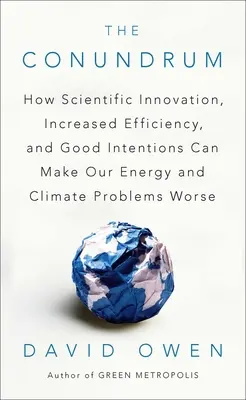 THE CONUNDRUM

How Scientific Innovation, Increased Efficiency, and Good Intentions Can Make Our Energy and Climate Problems Worse

DAVID OWEN

Author of GREEN METROPOLIS